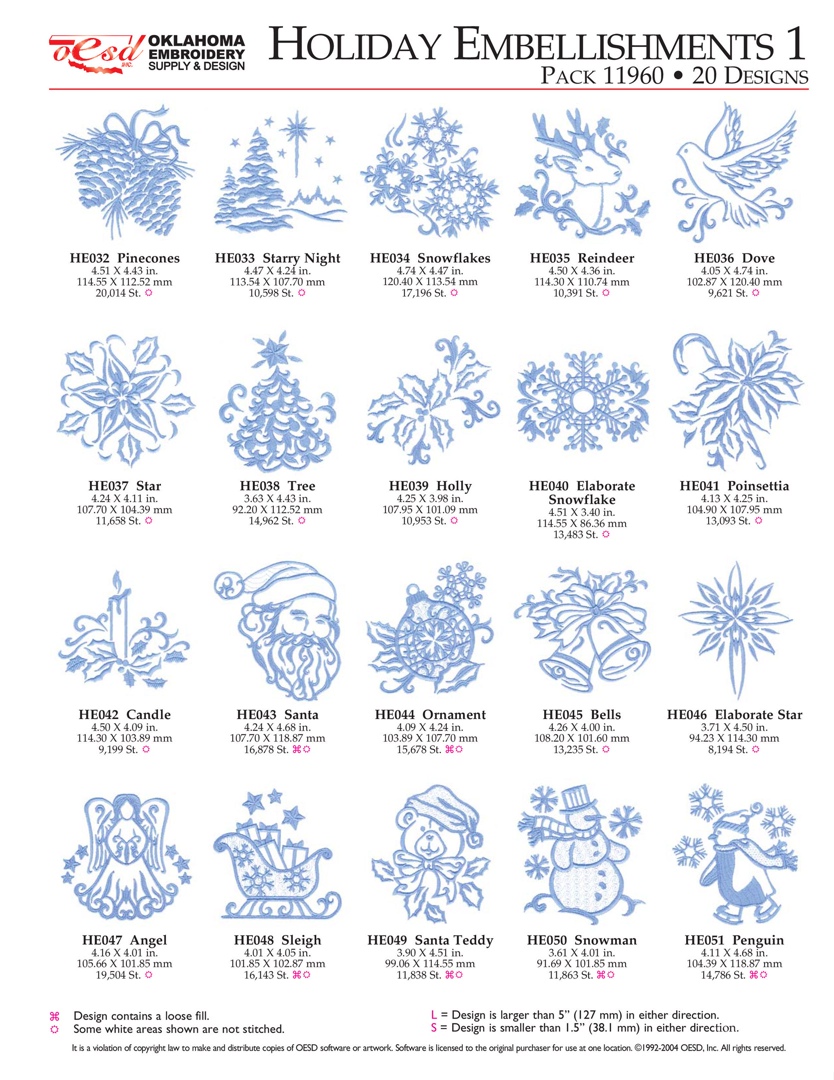 OESD INC. OKLAHOMA EMBROIDERY SUPPLY & DESIGN

HOLIDAY EMBELLISHMENTS 1
PACK 11960 • 20 DESIGNS

HE032 Pinecones
4.51 X 4.43 in.
114.55 X 112.52 mm
20,014 St. ☼

HE033 Starry Night
4.47 X 4.24 in.
113.54 X 107.70 mm
10,598 St. ☼

HE034 Snowflakes
4.74 X 4.47 in.
120.40 X 113.54 mm
17,196 St. ☼

HE035 Reindeer
4.50 X 4.36 in.
114.30 X 110.74 mm
10,391 St. ☼

HE036 Dove
4.05 X 4.74 in.
102.87 X 120.40 mm
9,621 St. ☼

HE037 Star
4.24 X 4.11 in.
107.70 X 104.39 mm
11,658 St. ☼

HE038 Tree
3.63 X 4.43 in.
92.20 X 112.52 mm
14,962 St. ☼

HE039 Holly
4.25 X 3.98 in.
107.95 X 101.09 mm
10,953 St. ☼

HE040 Elaborate Snowflake
4.51 X 3.40 in.
114.55 X 86.36 mm
13,483 St. ☼

HE041 Poinsettia
4.13 X 4.25 in.
104.90 X 107.95 mm
13,093 St. ☼

HE042 Candle
4.50 X 4.09 in.
114.30 X 103.89 mm
9,199 St. ☼

HE043 Santa
4.24 X 4.68 in.
107.70 X 118.87 mm
16,878 St. ⌘☼

HE044 Ornament
4.09 X 4.24 in.
103.89 X 107.70 mm
15,678 St. ⌘☼

HE045 Bells
4.26 X 4.00 in.
108.20 X 101.60 mm
13,235 St. ☼

HE046 Elaborate Star
3.71 X 4.50 in.
94.23 X 114.30 mm
8,194 St. ☼

HE047 Angel
4.16 X 4.01 in.
105.66 X 101.85 mm
19,504 St. ☼

HE048 Sleigh
4.01 X 4.05 in.
101.85 X 102.87 mm
16,143 St. ⌘☼

HE049 Santa Teddy
3.90 X 4.51 in.
99.06 X 114.55 mm
11,838 St. ⌘☼

HE050 Snowman
3.61 X 4.01 in.
91.69 X 101.85 mm
11,863 St. ⌘☼

HE051 Penguin
4.11 X 4.68 in.
104.39 X 118.87 mm
14,786 St. ⌘☼

⌘ Design contains a loose fill.
☼ Some white areas shown are not stitched.

L = Design is larger than 5" (127 mm) in either direction.
S = Design is smaller than 1.5" (38.1 mm) in either direction.

It is a violation of copyright law to make and distribute copies of OESD software or artwork. Software is licensed to the original purchaser for use at one location. ©1992-2004 OESD, Inc. All rights reserved.